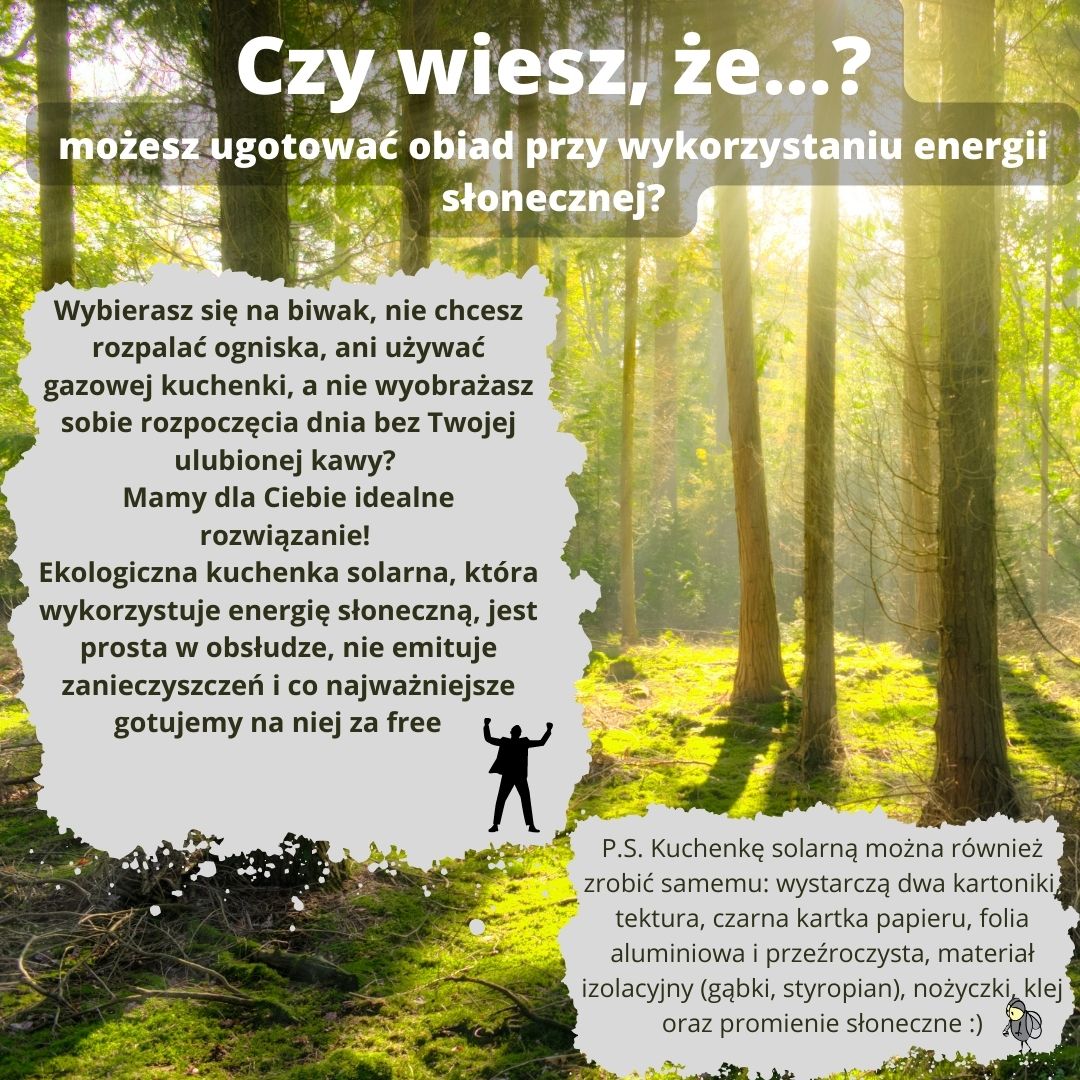 Czy wiesz, że...?

możesz ugotować obiad przy wykorzystaniu energii słonecznej?

Wybierasz się na biwak, nie chcesz rozpalać ogniska, ani używać gazowej kuchenki, a nie wyobrażasz sobie rozpoczęcia dnia bez Twojej ulubionej kawy?
Mamy dla Ciebie idealne rozwiązanie!
Ekologiczna kuchenka solarna, która wykorzystuje energię słoneczną, jest prosta w obsłudze, nie emituje zanieczyszczeń i co najważniejsze gotujemy na niej za free

P.S. Kuchenkę solarną można również zrobić samemu: wystarczą dwa kartoniki, tektura, czarna kartka papieru, folia aluminiowa i przeźroczysta, materiał izolacyjny (gąbki, styropian), nożyczki, klej oraz promienie słoneczne :)